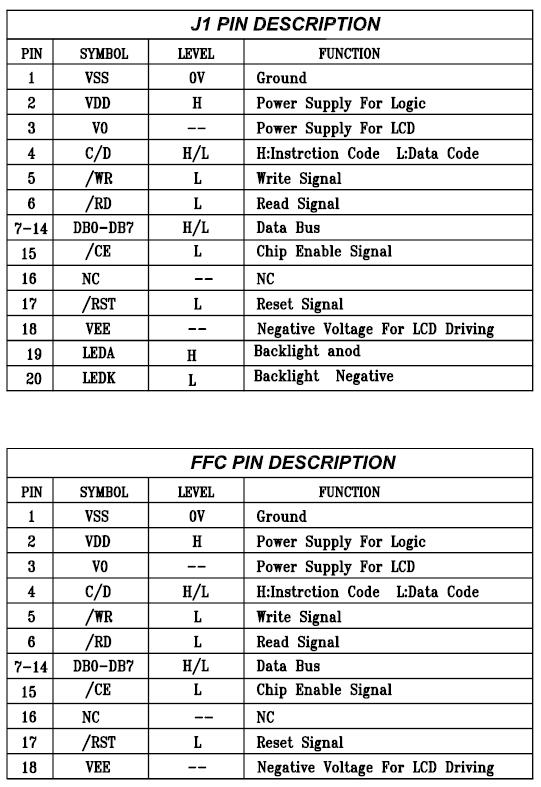 J1 PIN DESCRIPTION

| PIN | SYMBOL | LEVEL | FUNCTION |
|---|---|---|---|
| 1 | VSS | 0V | Ground |
| 2 | VDD | H | Power Supply For Logic |
| 3 | V0 | -- | Power Supply For LCD |
| 4 | C/D | H/L | H:Instrction Code L:Data Code |
| 5 | /WR | L | Write Signal |
| 6 | /RD | L | Read Signal |
| 7-14 | DB0-DB7 | H/L | Data Bus |
| 15 | /CE | L | Chip Enable Signal |
| 16 | NC | -- | NC |
| 17 | /RST | L | Reset Signal |
| 18 | VEE | -- | Negative Voltage For LCD Driving |
| 19 | LEDA | H | Backlight anod |
| 20 | LEDK | L | Backlight Negative |

FFC PIN DESCRIPTION

| PIN | SYMBOL | LEVEL | FUNCTION |
|---|---|---|---|
| 1 | VSS | 0V | Ground |
| 2 | VDD | H | Power Supply For Logic |
| 3 | V0 | -- | Power Supply For LCD |
| 4 | C/D | H/L | H:Instrction Code L:Data Code |
| 5 | /WR | L | Write Signal |
| 6 | /RD | L | Read Signal |
| 7-14 | DB0-DB7 | H/L | Data Bus |
| 15 | /CE | L | Chip Enable Signal |
| 16 | NC | -- | NC |
| 17 | /RST | L | Reset Signal |
| 18 | VEE | -- | Negative Voltage For LCD Driving |